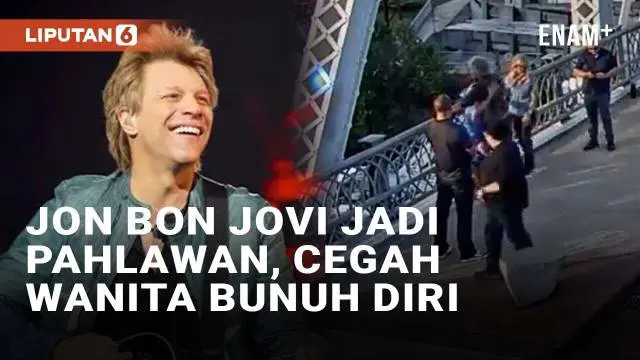 LIPUTAN 6

ENAM+

JON BON JOVI JADI PAHLAWAN, CEGAH WANITA BUNUH DIRI